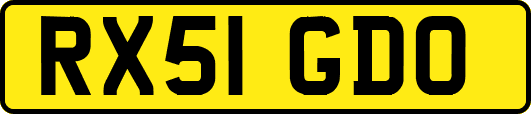 RX51 GDO